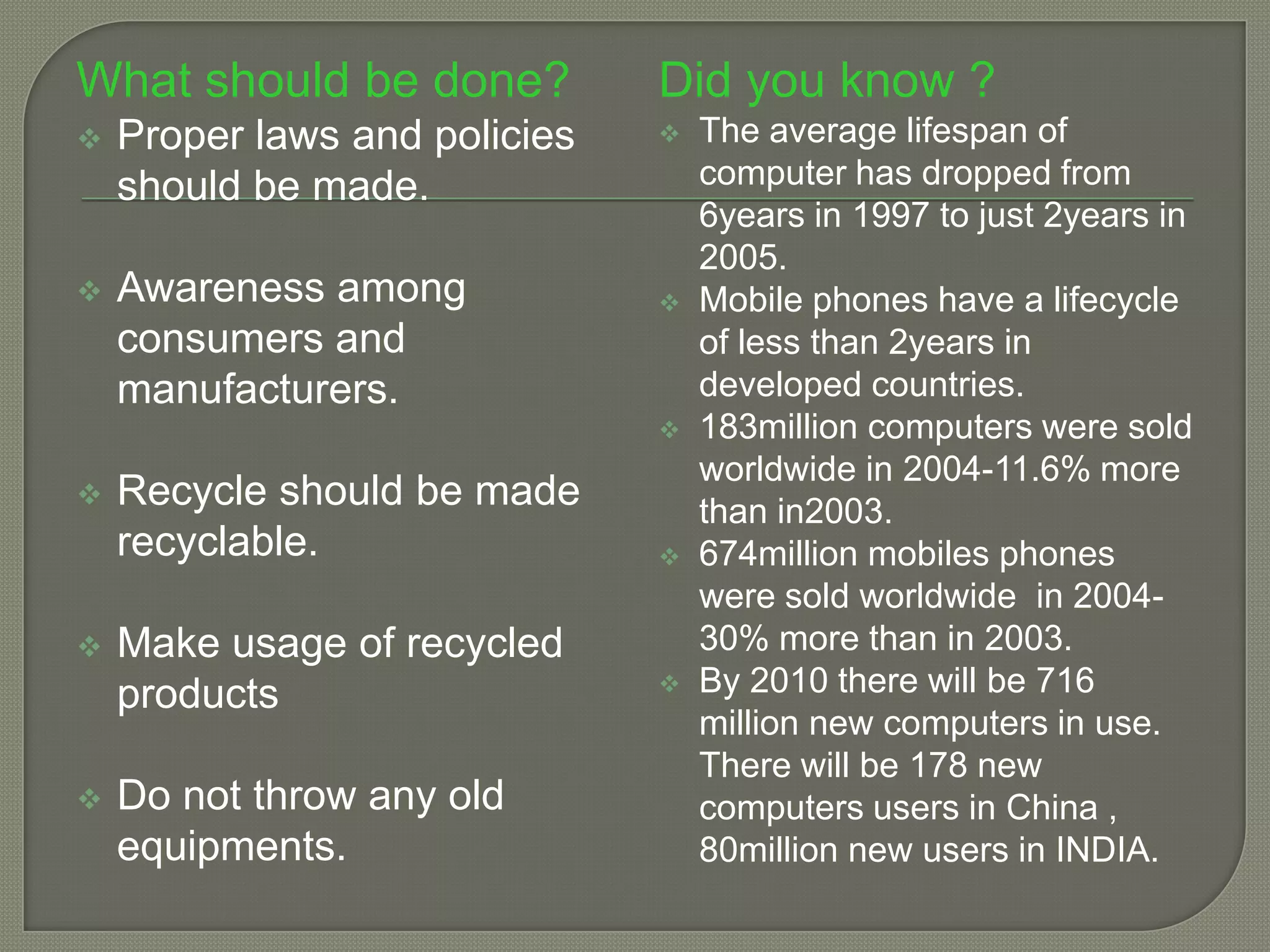 What should be done?

❖ Proper laws and policies should be made.

❖ Awareness among consumers and manufacturers.

❖ Recycle should be made recyclable.

❖ Make usage of recycled products

❖ Do not throw any old equipments.

Did you know ?

❖ The average lifespan of computer has dropped from 6years in 1997 to just 2years in 2005.
❖ Mobile phones have a lifecycle of less than 2years in developed countries.
❖ 183million computers were sold worldwide in 2004-11.6% more than in2003.
❖ 674million mobiles phones were sold worldwide in 2004-30% more than in 2003.
❖ By 2010 there will be 716 million new computers in use. There will be 178 new computers users in China , 80million new users in INDIA.